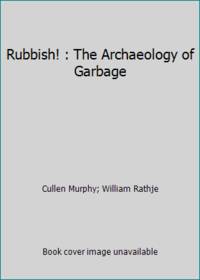 Rubbish! : The Archaeology of Garbage

Cullen Murphy; William Rathje

Book cover image unavailable